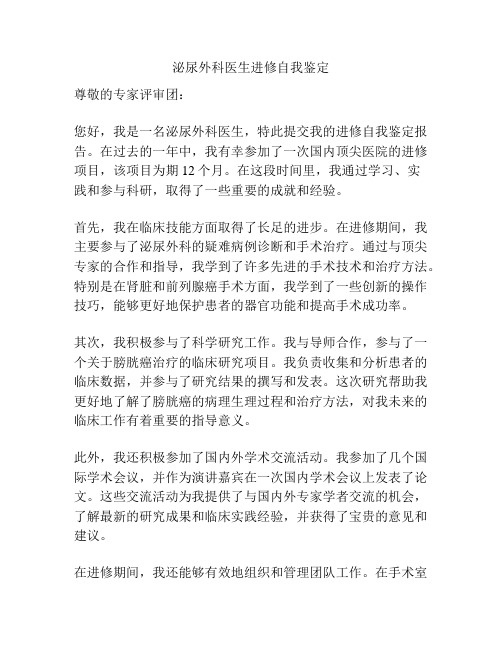 泌尿外科医生进修自我鉴定

尊敬的专家评审团：

您好，我是一名泌尿外科医生，特此提交我的进修自我鉴定报告。在过去的一年中，我有幸参加了一次国内顶尖医院的进修项目，该项目为期 12 个月。在这段时间里，我通过学习、实践和参与科研，取得了一些重要的成就和经验。

首先，我在临床技能方面取得了长足的进步。在进修期间，我主要参与了泌尿外科的疑难病例诊断和手术治疗。通过与顶尖专家的合作和指导，我学到了许多先进的手术技术和治疗方法。特别是在肾脏和前列腺癌手术方面，我学到了一些创新的操作技巧，能够更好地保护患者的器官功能和提高手术成功率。

其次，我积极参与了科学研究工作。我与导师合作，参与了一个关于膀胱癌治疗的临床研究项目。我负责收集和分析患者的临床数据，并参与了研究结果的撰写和发表。这次研究帮助我更好地了解了膀胱癌的病理生理过程和治疗方法，对我未来的临床工作有着重要的指导意义。

此外，我还积极参加了国内外学术交流活动。我参加了几个国际学术会议，并作为演讲嘉宾在一次国内学术会议上发表了论文。这些交流活动为我提供了与国内外专家学者交流的机会，了解最新的研究成果和临床实践经验，并获得了宝贵的意见和建议。

在进修期间，我还能够有效地组织和管理团队工作。在手术室